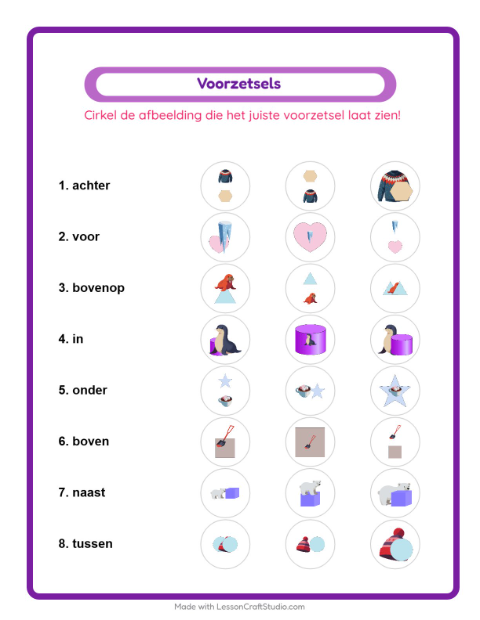 Voorzetsels

Cirkel de afbeelding die het juiste voorzetsel laat zien!

1. achter

2. voor

3. bovenop

4. in

5. onder

6. boven

7. naast

8. tussen

Made with LessonCraftStudio.com